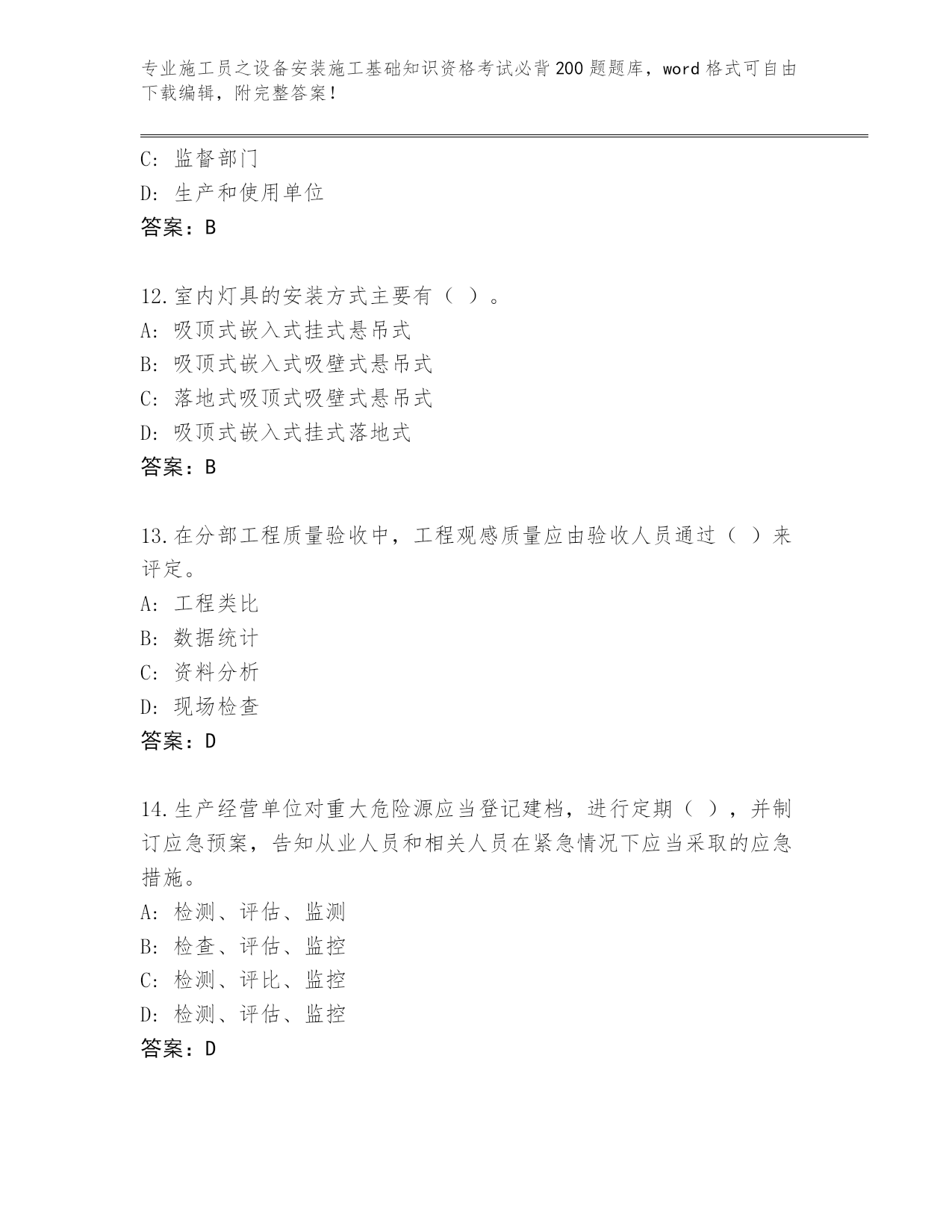 专业施工员之设备安装施工基础知识资格考试必背200题题库，word格式可自由下载编辑，附完整答案！

C: 监督部门
D: 生产和使用单位
答案：B

12.室内灯具的安装方式主要有（ ）。
A: 吸顶式嵌入式挂式悬吊式
B: 吸顶式嵌入式吸壁式悬吊式
C: 落地式吸顶式吸壁式悬吊式
D: 吸顶式嵌入式挂式落地式
答案：B

13.在分部工程质量验收中，工程观感质量应由验收人员通过（ ）来评定。
A: 工程类比
B: 数据统计
C: 资料分析
D: 现场检查
答案：D

14.生产经营单位对重大危险源应当登记建档，进行定期（ ），并制订应急预案，告知从业人员和相关人员在紧急情况下应当采取的应急措施。
A: 检测、评估、监测
B: 检查、评估、监控
C: 检测、评比、监控
D: 检测、评估、监控
答案：D